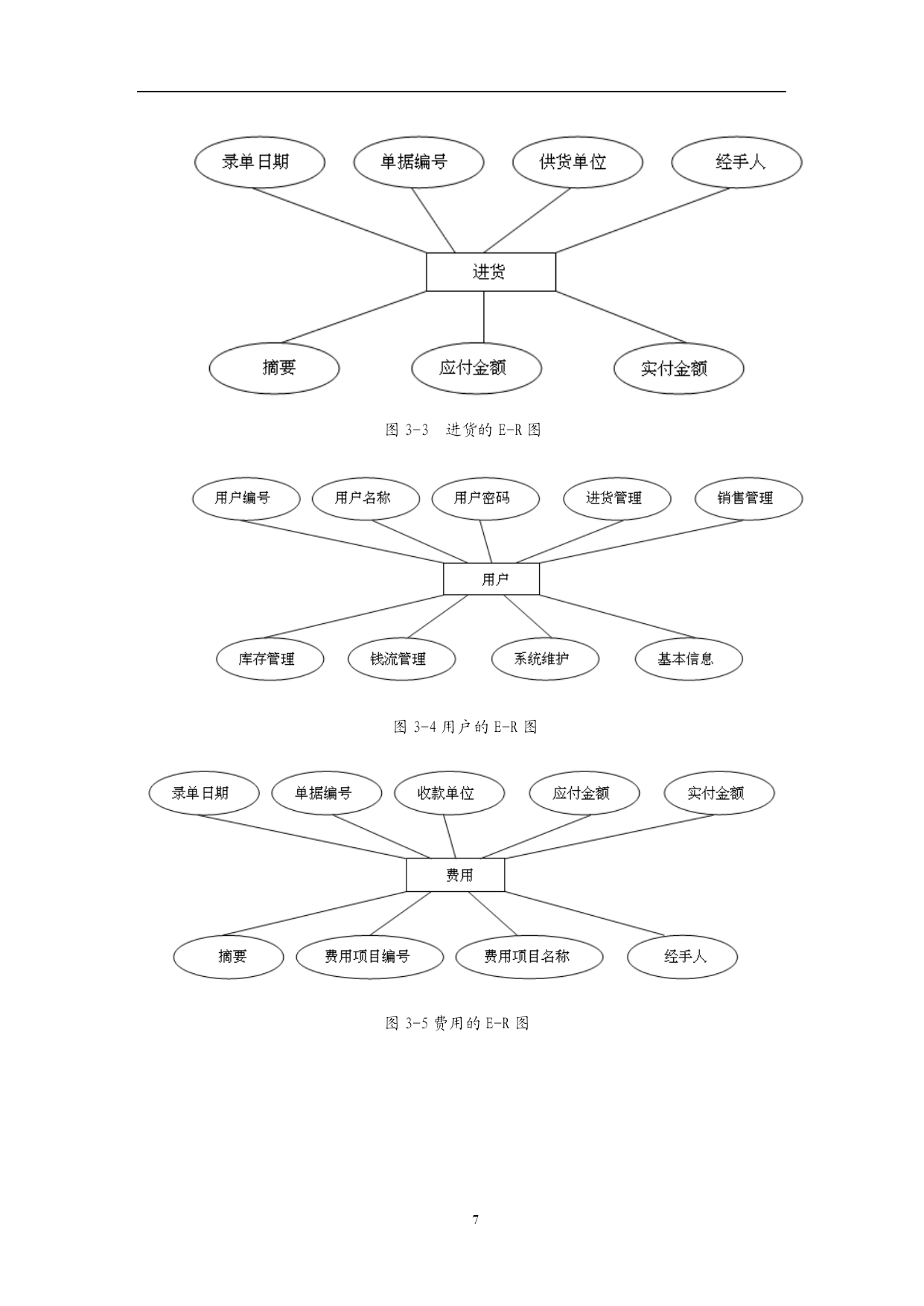 录单日期

单据编号

供货单位

经手人

进货

摘要

应付金额

实付金额

图 3-3 进货的 E-R 图

用户编号

用户名称

用户密码

进货管理

销售管理

用户

库存管理

钱流管理

系统维护

基本信息

图 3-4 用户的 E-R 图

录单日期

单据编号

收款单位

应付金额

实付金额

费用

摘要

费用项目编号

费用项目名称

经手人

图 3-5 费用的 E-R 图

7